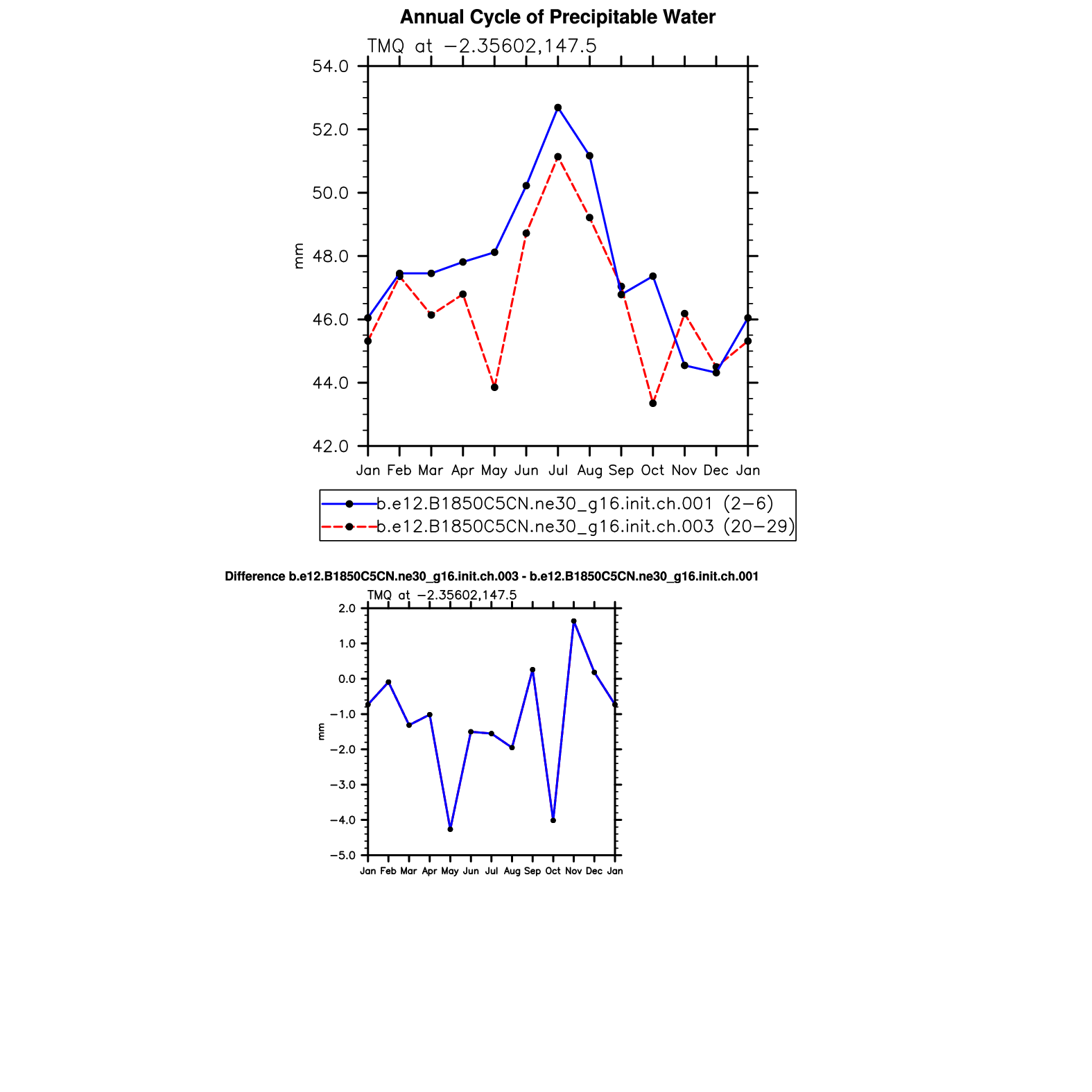 Annual Cycle of Precipitable Water

TMQ at −2.35602,147.5

54.0
52.0
50.0
48.0
46.0
44.0
42.0

mm

Jan Feb Mar Apr May Jun Jul Aug Sep Oct Nov Dec Jan

b.e12.B1850C5CN.ne30_g16.init.ch.001 (2−6)
b.e12.B1850C5CN.ne30_g16.init.ch.003 (20−29)

Difference b.e12.B1850C5CN.ne30_g16.init.ch.003 - b.e12.B1850C5CN.ne30_g16.init.ch.001

TMQ at −2.35602,147.5

2.0
1.0
0.0
−1.0
−2.0
−3.0
−4.0
−5.0

mm

Jan Feb Mar Apr May Jun Jul Aug Sep Oct Nov Dec Jan